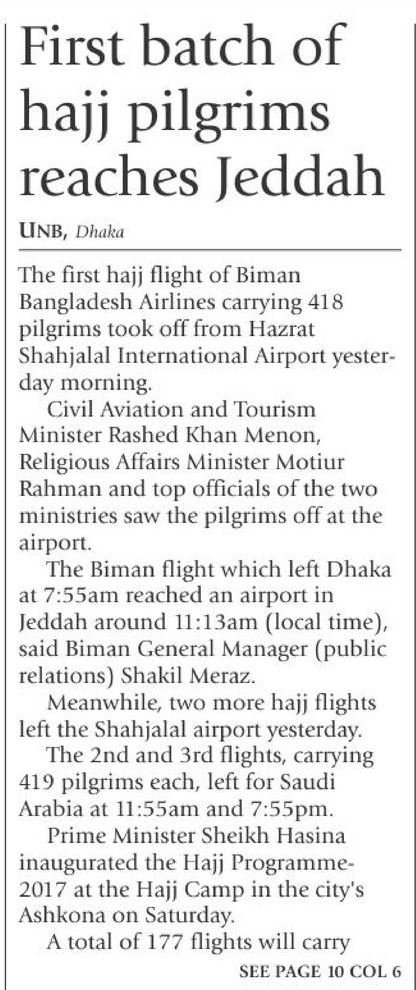 First batch of hajj pilgrims reaches Jeddah

UNB, Dhaka

The first hajj flight of Biman Bangladesh Airlines carrying 418 pilgrims took off from Hazrat Shahjalal International Airport yesterday morning.

Civil Aviation and Tourism Minister Rashed Khan Menon, Religious Affairs Minister Motiur Rahman and top officials of the two ministries saw the pilgrims off at the airport.

The Biman flight which left Dhaka at 7:55am reached an airport in Jeddah around 11:13am (local time), said Biman General Manager (public relations) Shakil Meraz.

Meanwhile, two more hajj flights left the Shahjalal airport yesterday.

The 2nd and 3rd flights, carrying 419 pilgrims each, left for Saudi Arabia at 11:55am and 7:55pm.

Prime Minister Sheikh Hasina inaugurated the Hajj Programme-2017 at the Hajj Camp in the city's Ashkona on Saturday.

A total of 177 flights will carry

SEE PAGE 10 COL 6